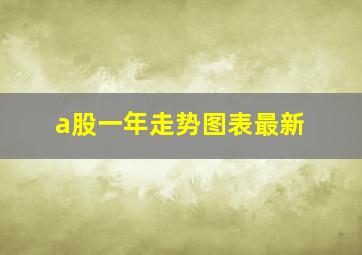 a股一年走势图表最新